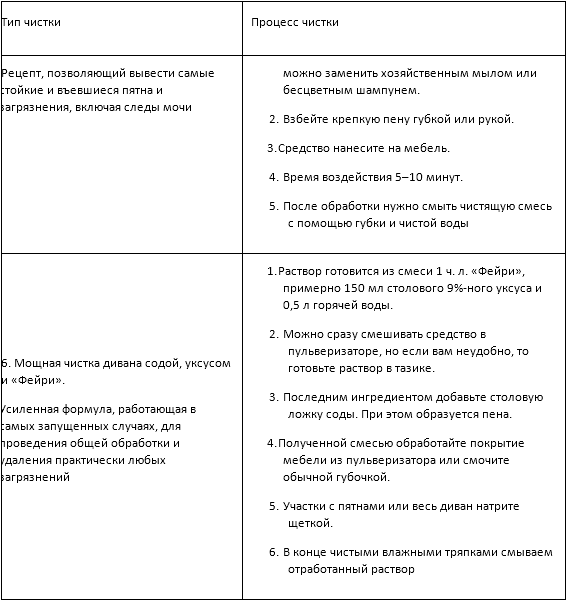 | Тип чистки | Процесс чистки |
|---|---|
| Рецепт, позволяющий вывести самые стойкие и въевшиеся пятна и загрязнения, включая следы мочи | можно заменить хозяйственным мылом или бесцветным шампунем. 2. Взбейте крепкую пену губкой или рукой. 3. Средство нанесите на мебель. 4. Время воздействия 5–10 минут. 5. После обработки нужно смыть чистящую смесь с помощью губки и чистой воды |
| 6. Мощная чистка дивана содой, уксусом и «Фейри». Усиленная формула, работающая в самых запущенных случаях, для проведения общей обработки и удаления практически любых загрязнений | 1. Раствор готовится из смеси 1 ч. л. «Фейри», примерно 150 мл столового 9%-ного уксуса и 0,5 л горячей воды. 2. Можно сразу смешивать средство в пульверизаторе, но если вам неудобно, то готовьте раствор в тазике. 3. Последним ингредиентом добавьте столовую ложку соды. При этом образуется пена. 4. Полученной смесью обработайте покрытие мебели из пульверизатора или смочите обычной губочкой. 5. Участки с пятнами или весь диван натрите щеткой. 6. В конце чистыми влажными тряпками смываем отработанный раствор |